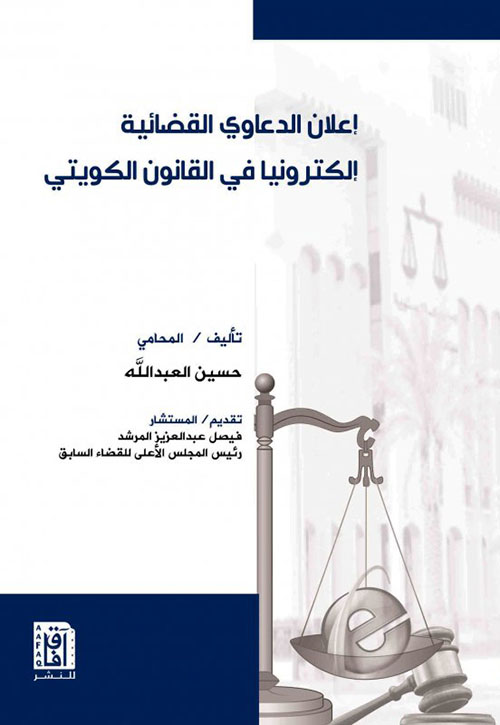 إعلان الدعاوي القضائية
إلكترونيا في القانون الكويتي

تأليف / المحامي
حسين العبدالله

تقديم/ المستشار
فيصل عبدالعزيز المرشد
رئيس المجلس الأعلى للقضاء السابق

آفاق
AFAQ
للنشر